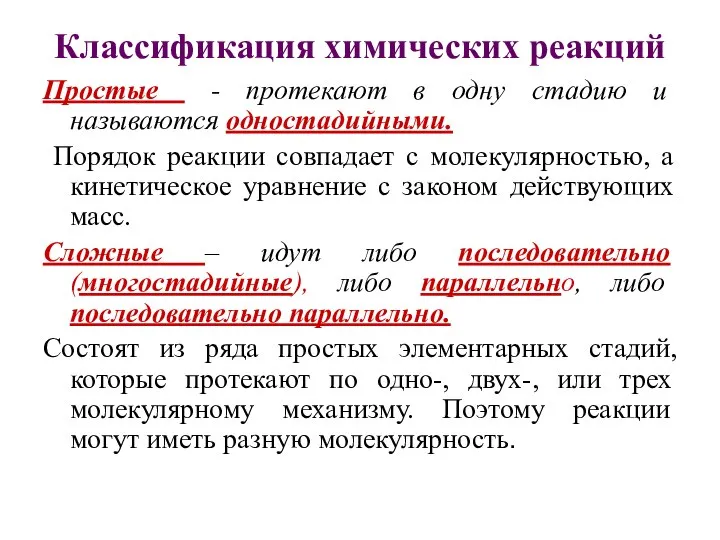 Классификация химических реакций

Простые - протекают в одну стадию и называются одностадийными.

Порядок реакции совпадает с молекулярностью, а кинетическое уравнение с законом действующих масс.

Сложные – идут либо последовательно (многостадийные), либо параллельно, либо последовательно параллельно.

Состоят из ряда простых элементарных стадий, которые протекают по одно-, двух-, или трех молекулярному механизму. Поэтому реакции могут иметь разную молекулярность.